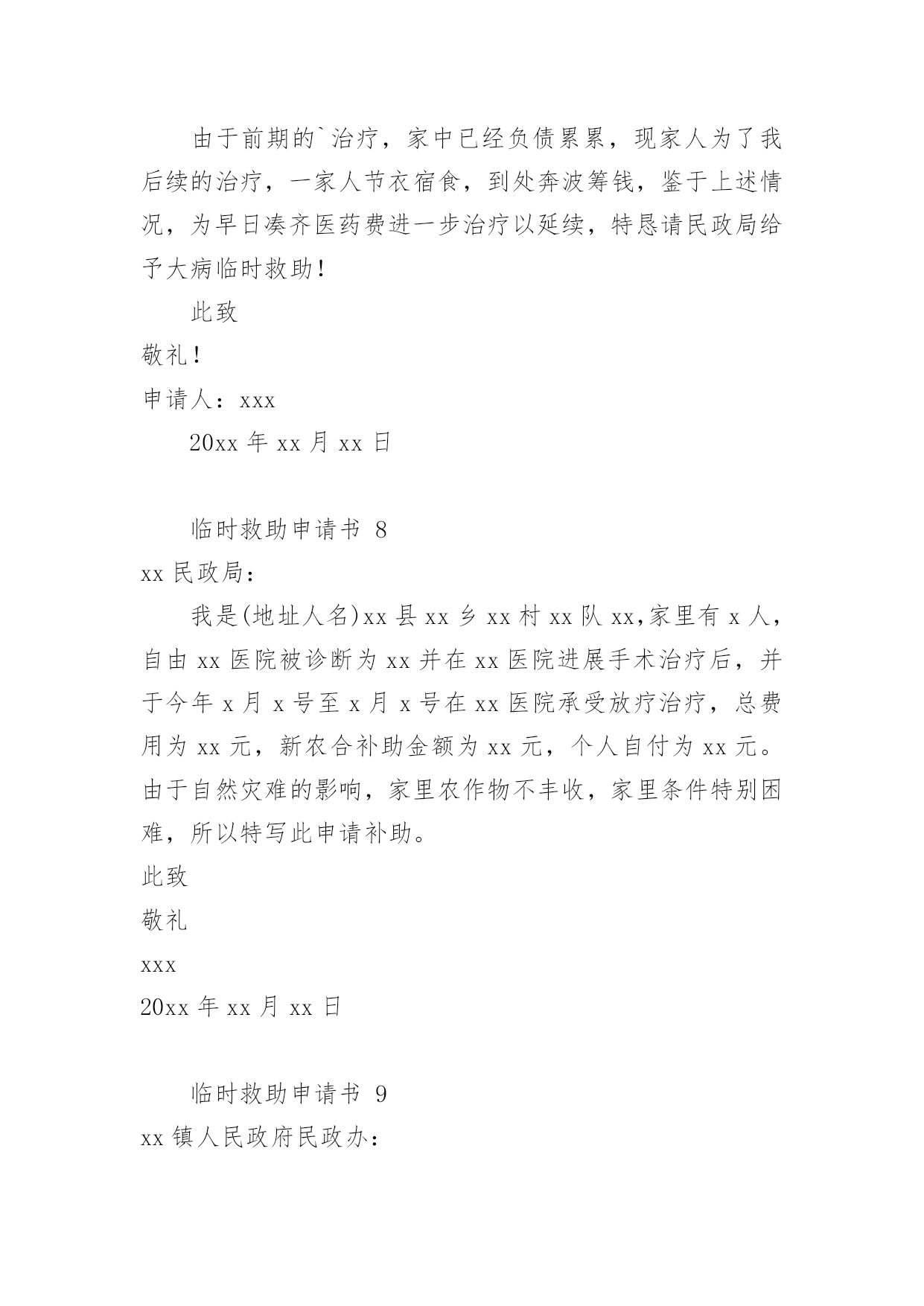 由于前期的`治疗，家中已经负债累累，现家人为了我后续的治疗，一家人节衣宿食，到处奔波筹钱，鉴于上述情况，为早日凑齐医药费进一步治疗以延续，特恳请民政局给予大病临时救助！

此致

敬礼！

申请人：xxx

20xx 年 xx 月 xx 日

临时救助申请书 8

xx 民政局：

我是(地址人名)xx 县 xx 乡 xx 村 xx 队 xx,家里有 x 人，自由 xx 医院被诊断为 xx 并在 xx 医院进展手术治疗后，并于今年 x 月 x 号至 x 月 x 号在 xx 医院承受放疗治疗，总费用为 xx 元，新农合补助金额为 xx 元，个人自付为 xx 元。由于自然灾难的影响，家里农作物不丰收，家里条件特别困难，所以特写此申请补助。

此致

敬礼

xxx

20xx 年 xx 月 xx 日

临时救助申请书 9

xx 镇人民政府民政办：